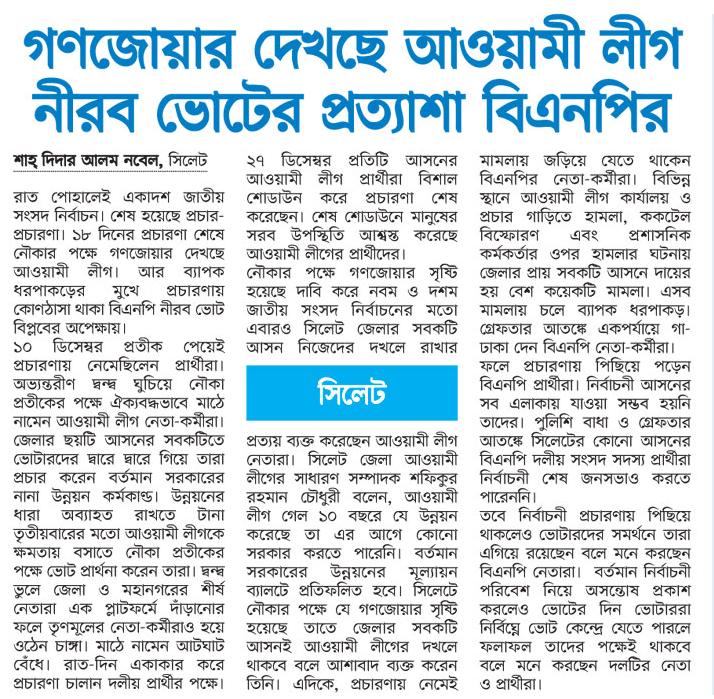 গণজোয়ার দেখছে আওয়ামী লীগ
নীরব ভোটের প্রত্যাশা বিএনপির

শাহ্ দিদার আলম নবেল, সিলেট

রাত পোহালেই একাদশ জাতীয় সংসদ নির্বাচন। শেষ হয়েছে প্রচার-প্রচারণা। ১৮ দিনের প্রচারণা শেষে নৌকার পক্ষে গণজোয়ার দেখছে আওয়ামী লীগ। আর ব্যাপক ধরপাকড়ের মুখে প্রচারণায় কোণঠাসা থাকা বিএনপি নীরব ভোট বিপ্লবের অপেক্ষায়।

১০ ডিসেম্বর প্রতীক পেয়েই প্রচারণায় নেমেছিলেন প্রার্থীরা। অভ্যন্তরীণ দ্বন্দ্ব ঘুচিয়ে নৌকা প্রতীকের পক্ষে ঐক্যবদ্ধভাবে মাঠে নামেন আওয়ামী লীগ নেতা-কর্মীরা। জেলার ছয়টি আসনের সবকটিতে ভোটারদের দ্বারে দ্বারে গিয়ে তারা প্রচার করেন বর্তমান সরকারের নানা উন্নয়ন কর্মকাণ্ড। উন্নয়নের ধারা অব্যাহত রাখতে টানা তৃতীয়বারের মতো আওয়ামী লীগকে ক্ষমতায় বসাতে নৌকা প্রতীকের পক্ষে ভোট প্রার্থনা করেন তারা। দ্বন্দ্ব ভুলে জেলা ও মহানগরের শীর্ষ নেতারা এক প্লাটফর্মে দাঁড়ানোর ফলে তৃণমূলের নেতা-কর্মীরাও হয়ে ওঠেন চাঙ্গা। মাঠে নামেন আটঘাট বেঁধে। রাত-দিন একাকার করে প্রচারণা চালান দলীয় প্রার্থীর পক্ষে। ২৭ ডিসেম্বর প্রতিটি আসনের আওয়ামী লীগ প্রার্থীরা বিশাল শোডাউন করে প্রচারণা শেষ করেছেন। শেষ শোডাউনে মানুষের সরব উপস্থিতি আশ্বস্ত করেছে আওয়ামী লীগের প্রার্থীদের।

নৌকার পক্ষে গণজোয়ার সৃষ্টি হয়েছে দাবি করে নবম ও দশম জাতীয় সংসদ নির্বাচনের মতো এবারও সিলেট জেলার সবকটি আসন নিজেদের দখলে রাখার

সিলেট

প্রত্যয় ব্যক্ত করেছেন আওয়ামী লীগ নেতারা। সিলেট জেলা আওয়ামী লীগের সাধারণ সম্পাদক শফিকুর রহমান চৌধুরী বলেন, আওয়ামী লীগ গেল ১০ বছরে যে উন্নয়ন করেছে তা এর আগে কোনো সরকার করতে পারেনি। বর্তমান সরকারের উন্নয়নের মূল্যায়ন ব্যালটে প্রতিফলিত হবে। সিলেটে নৌকার পক্ষে যে গণজোয়ার সৃষ্টি হয়েছে তাতে জেলার সবকটি আসনই আওয়ামী লীগের দখলে থাকবে বলে আশাবাদ ব্যক্ত করেন তিনি। এদিকে, প্রচারণায় নেমেই মামলায় জড়িয়ে যেতে থাকেন বিএনপির নেতা-কর্মীরা। বিভিন্ন স্থানে আওয়ামী লীগ কার্যালয় ও প্রচার গাড়িতে হামলা, ককটেল বিস্ফোরণ এবং প্রশাসনিক কর্মকর্তার ওপর হামলার ঘটনায় জেলার প্রায় সবকটি আসনে দায়ের হয় বেশ কয়েকটি মামলা। এসব মামলায় চলে ব্যাপক ধরপাকড়। গ্রেফতার আতঙ্কে একপর্যায়ে গা-ঢাকা দেন বিএনপি নেতা-কর্মীরা। ফলে প্রচারণায় পিছিয়ে পড়েন বিএনপি প্রার্থীরা। নির্বাচনী আসনের সব এলাকায় যাওয়া সম্ভব হয়নি তাদের। পুলিশি বাধা ও গ্রেফতার আতঙ্কে সিলেটের কোনো আসনের বিএনপি দলীয় সংসদ সদস্য প্রার্থীরা নির্বাচনী শেষ জনসভাও করতে পারেননি।

তবে নির্বাচনী প্রচারণায় পিছিয়ে থাকলেও ভোটারদের সমর্থনে তারা এগিয়ে রয়েছেন বলে মনে করছেন বিএনপি নেতারা। বর্তমান নির্বাচনী পরিবেশ নিয়ে অসন্তোষ প্রকাশ করলেও ভোটের দিন ভোটাররা নির্বিঘ্নে ভোট কেন্দ্রে যেতে পারলে ফলাফল তাদের পক্ষেই থাকবে বলে মনে করছেন দলটির নেতা ও প্রার্থীরা।